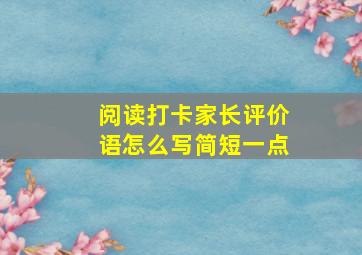 阅读打卡家长评价语怎么写简短一点